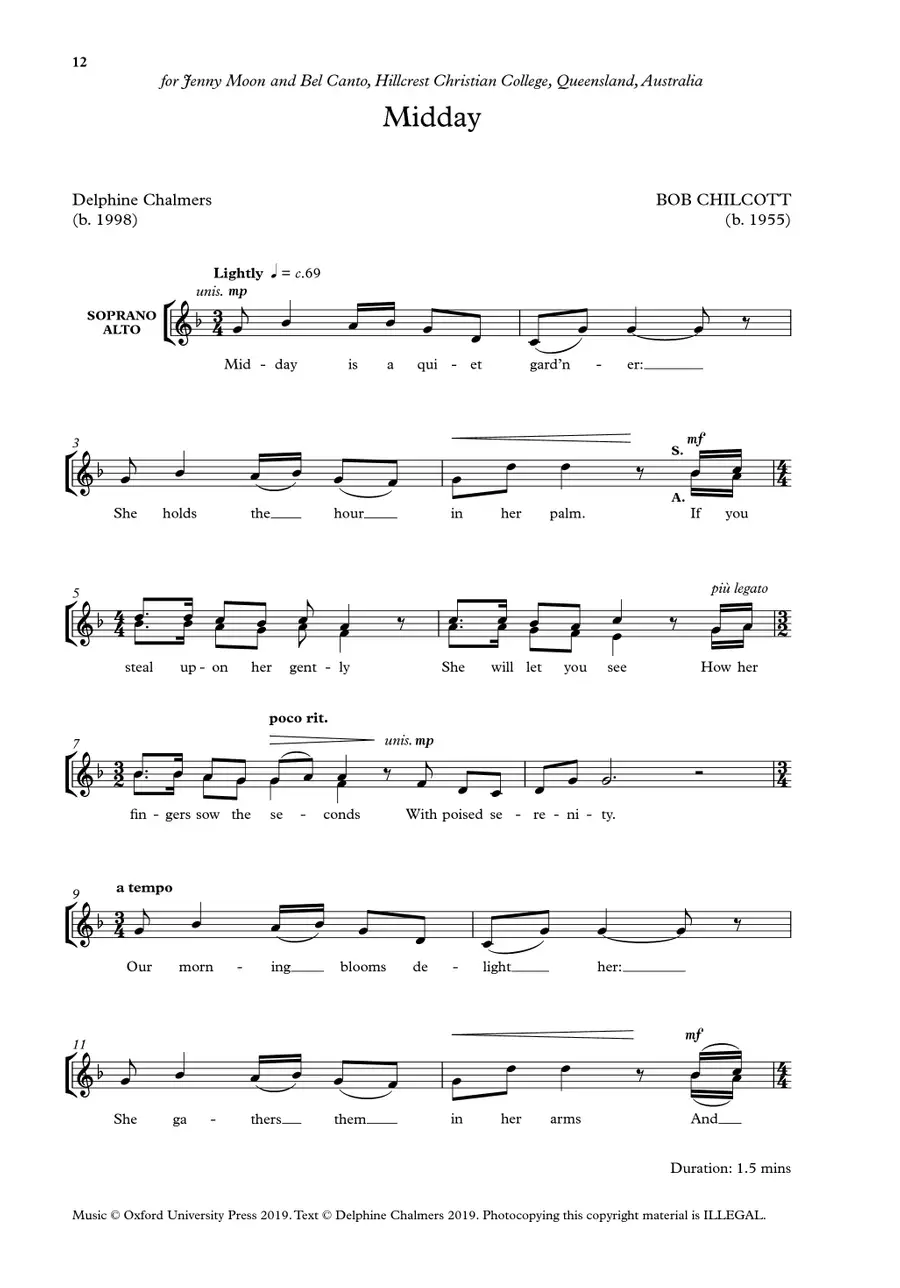 12

for Jenny Moon and Bel Canto, Hillcrest Christian College, Queensland, Australia

Midday

Delphine Chalmers
(b. 1998)

BOB CHILCOTT
(b. 1955)

Lightly ♩ = c.69

unis. mp

SOPRANO
ALTO

Mid - day is a qui - et gard'n - er:

3

S. mf

A.

She holds the hour in her palm. If you

5

più legato

steal up - on her gent - ly She will let you see How her

7

poco rit.

unis. mp

fin - gers sow the se - conds With poised se - re - ni - ty.

9

a tempo

Our morn - ing blooms de - light her:

11

mf

She ga - thers them in her arms And

Duration: 1.5 mins

Music © Oxford University Press 2019. Text © Delphine Chalmers 2019. Photocopying this copyright material is ILLEGAL.